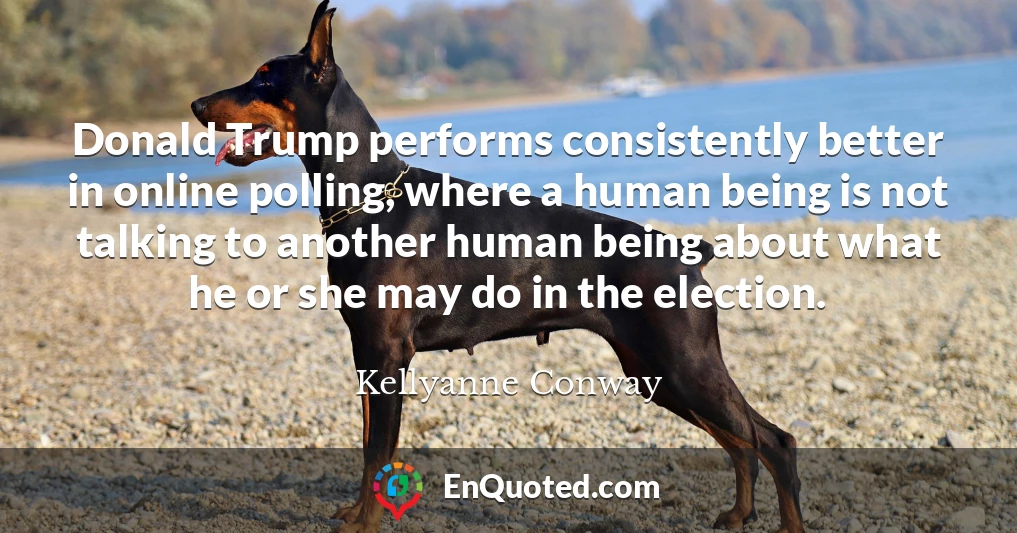 Donald Trump performs consistently better in online polling, where a human being is not talking to another human being about what he or she may do in the election.

Kellyanne Conway

EnQuoted.com